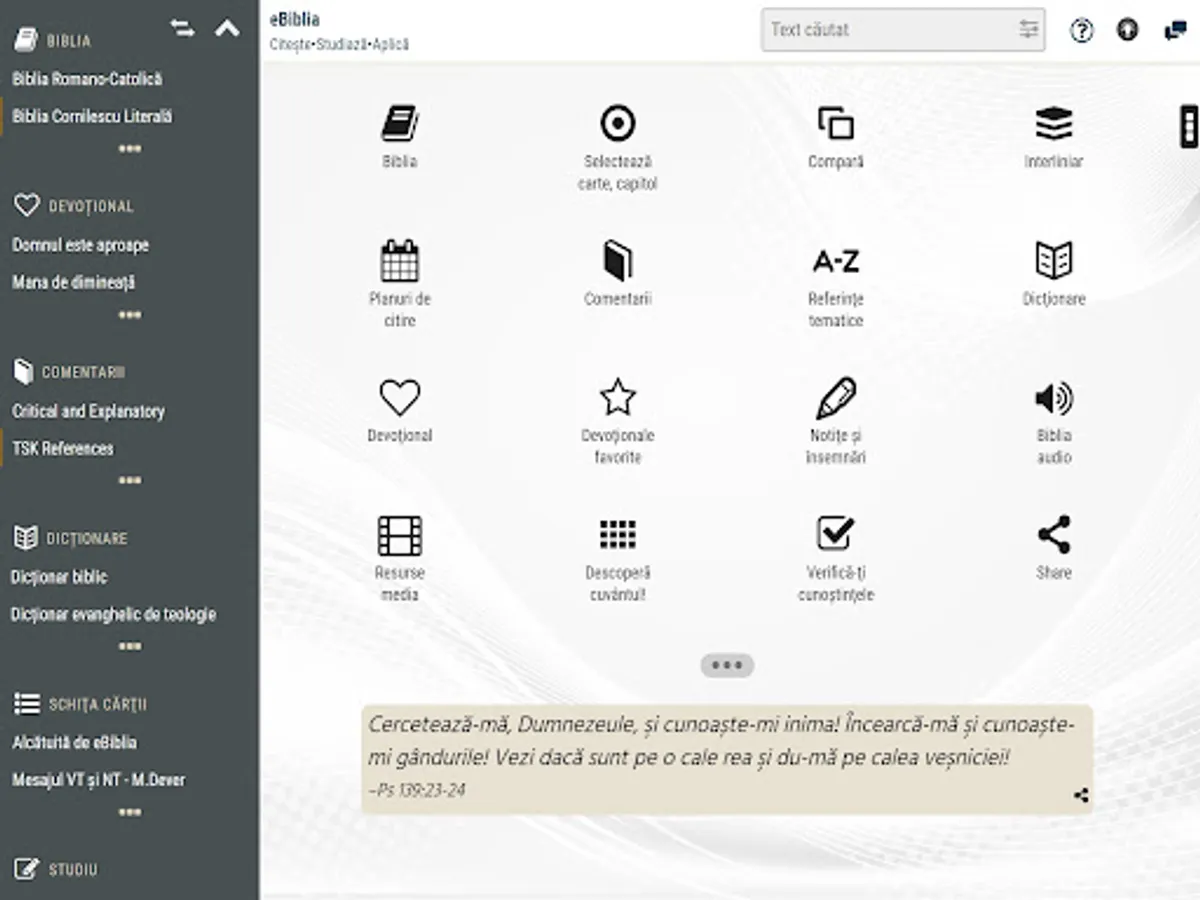 BIBLIA
Biblia Romano-Catolică
Biblia Cornilescu Literală
•••
DEVOȚIONAL
Domnul este aproape
Mana de dimineață
•••
COMENTARII
Critical and Explanatory
TSK References
•••
DICȚIONARE
Dicționar biblic
Dicționar evanghelic de teologie
•••
SCHIȚA CĂRȚII
Alcătuită de eBiblia
Mesajul VT și NT - M.Dever
•••
STUDIU

eBiblia
Citește•Studiază•Aplică

Text căutat

Biblia
Selectează carte, capitol
Compară
Interliniar
Planuri de citire
Comentarii
A-Z
Referințe tematice
Dicționare
Devoțional
Devoționale favorite
Notițe și însemnări
Biblia audio
Resurse media
Descoperă cuvântul!
Verifică-ți cunoștințele
Share
•••

Cercetează-mă, Dumnezeule, și cunoaște-mi inima! Încearcă-mă și cunoaște-mi gândurile! Vezi dacă sunt pe o cale rea și du-mă pe calea veșniciei!
–Ps 139:23-24